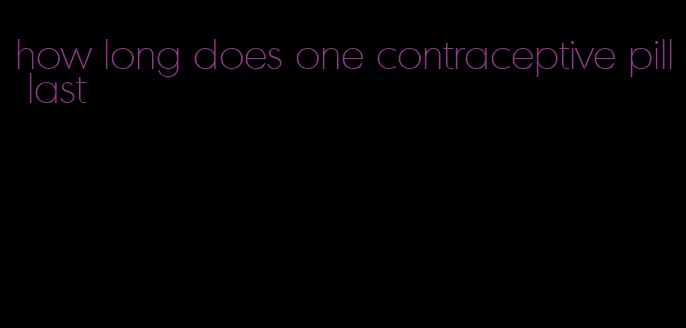 how long does one contraceptive pill last